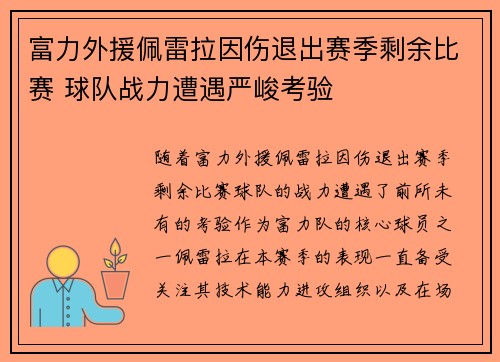 富力外援佩雷拉因伤退出赛季剩余比赛 球队战力遭遇严峻考验

随着富力外援佩雷拉因伤退出赛季剩余比赛球队的战力遭遇了前所未有的考验作为富力队的核心球员之一佩雷拉在本赛季的表现一直备受关注其技术能力进攻组织以及在场